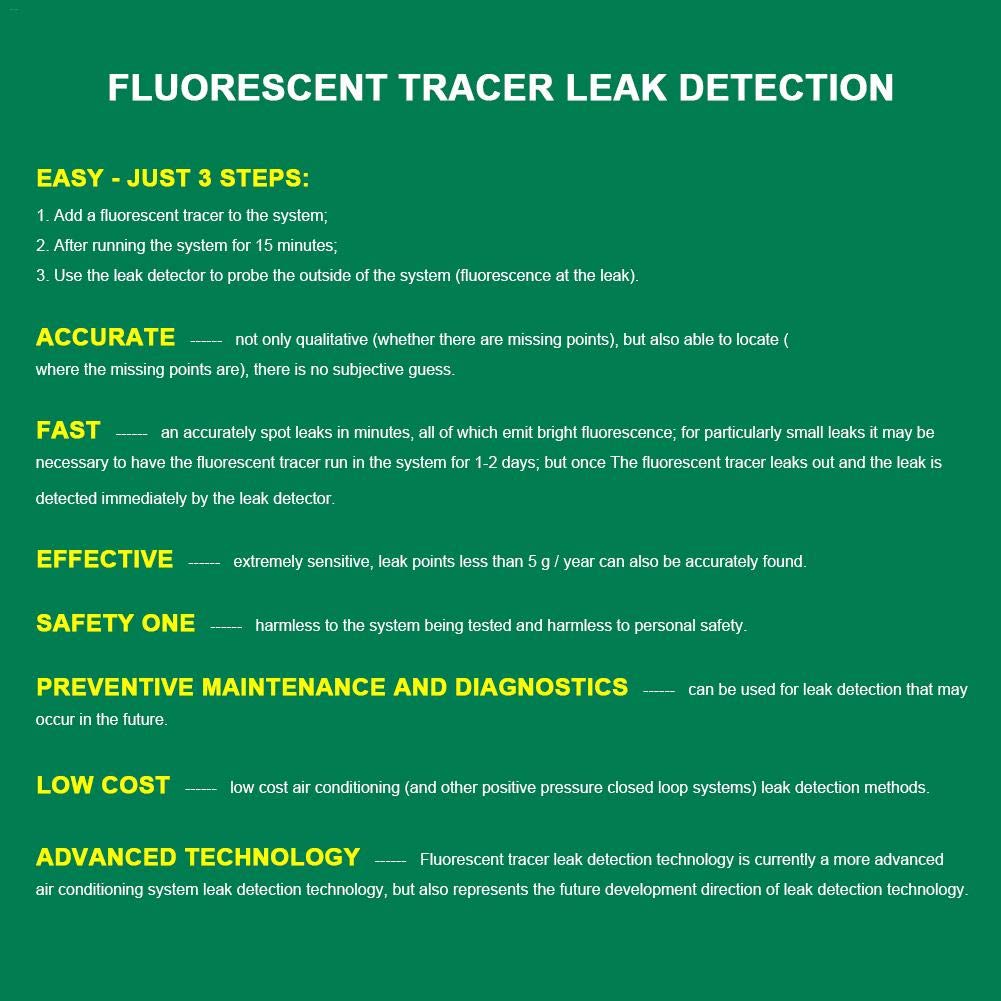 FLUORESCENT TRACER LEAK DETECTION

EASY - JUST 3 STEPS:
1. Add a fluorescent tracer to the system;
2. After running the system for 15 minutes;
3. Use the leak detector to probe the outside of the system (fluorescence at the leak).

ACCURATE ------ not only qualitative (whether there are missing points), but also able to locate ( where the missing points are), there is no subjective guess.

FAST ------ an accurately spot leaks in minutes, all of which emit bright fluorescence; for particularly small leaks it may be necessary to have the fluorescent tracer run in the system for 1-2 days; but once The fluorescent tracer leaks out and the leak is detected immediately by the leak detector.

EFFECTIVE ------ extremely sensitive, leak points less than 5 g / year can also be accurately found.

SAFETY ONE ------ harmless to the system being tested and harmless to personal safety.

PREVENTIVE MAINTENANCE AND DIAGNOSTICS ------ can be used for leak detection that may occur in the future.

LOW COST ------ low cost air conditioning (and other positive pressure closed loop systems) leak detection methods.

ADVANCED TECHNOLOGY ------ Fluorescent tracer leak detection technology is currently a more advanced air conditioning system leak detection technology, but also represents the future development direction of leak detection technology.